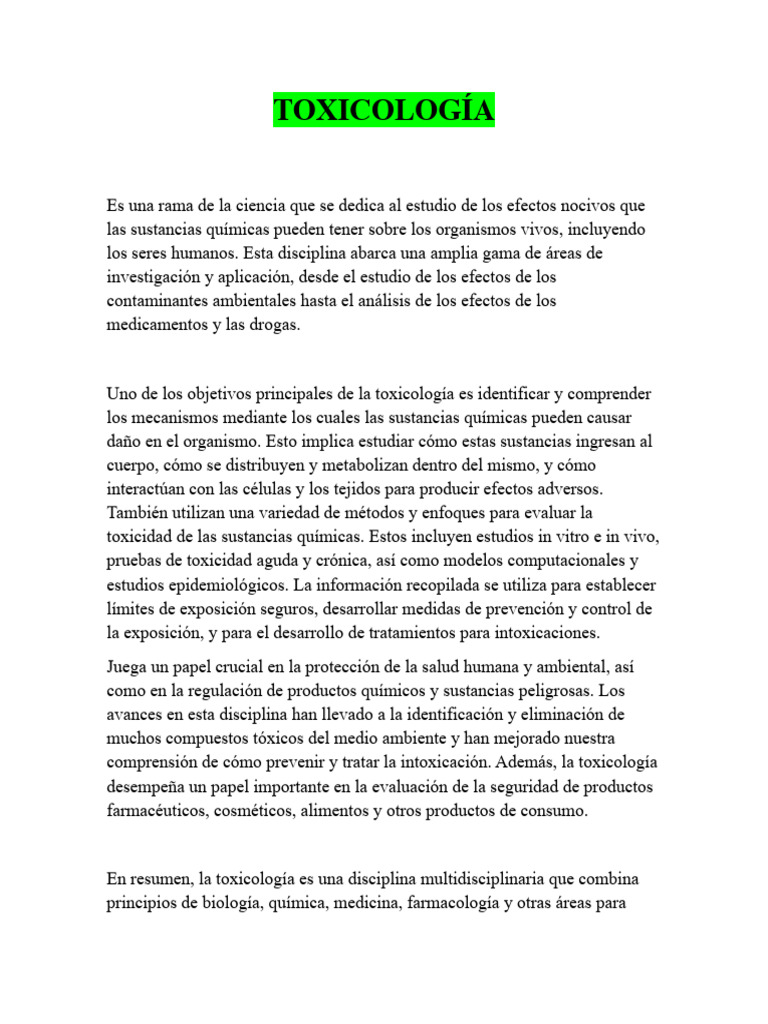 TOXICOLOGÍA

Es una rama de la ciencia que se dedica al estudio de los efectos nocivos que las sustancias químicas pueden tener sobre los organismos vivos, incluyendo los seres humanos. Esta disciplina abarca una amplia gama de áreas de investigación y aplicación, desde el estudio de los efectos de los contaminantes ambientales hasta el análisis de los efectos de los medicamentos y las drogas.

Uno de los objetivos principales de la toxicología es identificar y comprender los mecanismos mediante los cuales las sustancias químicas pueden causar daño en el organismo. Esto implica estudiar cómo estas sustancias ingresan al cuerpo, cómo se distribuyen y metabolizan dentro del mismo, y cómo interactúan con las células y los tejidos para producir efectos adversos. También utilizan una variedad de métodos y enfoques para evaluar la toxicidad de las sustancias químicas. Estos incluyen estudios in vitro e in vivo, pruebas de toxicidad aguda y crónica, así como modelos computacionales y estudios epidemiológicos. La información recopilada se utiliza para establecer límites de exposición seguros, desarrollar medidas de prevención y control de la exposición, y para el desarrollo de tratamientos para intoxicaciones.

Juega un papel crucial en la protección de la salud humana y ambiental, así como en la regulación de productos químicos y sustancias peligrosas. Los avances en esta disciplina han llevado a la identificación y eliminación de muchos compuestos tóxicos del medio ambiente y han mejorado nuestra comprensión de cómo prevenir y tratar la intoxicación. Además, la toxicología desempeña un papel importante en la evaluación de la seguridad de productos farmacéuticos, cosméticos, alimentos y otros productos de consumo.

En resumen, la toxicología es una disciplina multidisciplinaria que combina principios de biología, química, medicina, farmacología y otras áreas para